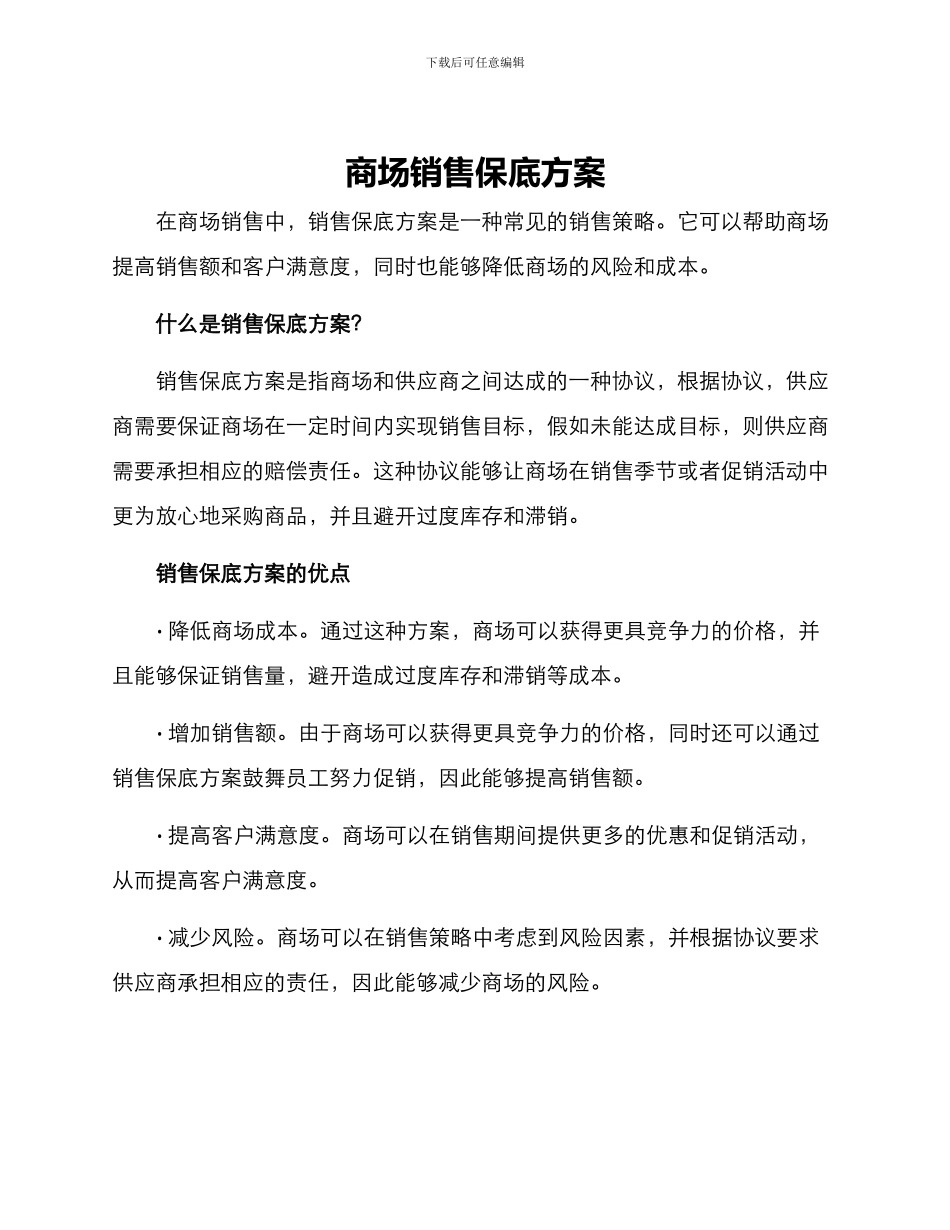 下载后可任意编辑

商场销售保底方案

在商场销售中，销售保底方案是一种常见的销售策略。它可以帮助商场提高销售额和客户满意度，同时也能够降低商场的风险和成本。

什么是销售保底方案?

销售保底方案是指商场和供应商之间达成的一种协议，根据协议，供应商需要保证商场在一定时间内实现销售目标，假如未能达成目标，则供应商需要承担相应的赔偿责任。这种协议能够让商场在销售季节或者促销活动中更为放心地采购商品，并且避开过度库存和滞销。

销售保底方案的优点

· 降低商场成本。通过这种方案，商场可以获得更具竞争力的价格，并且能够保证销售量，避开造成过度库存和滞销等成本。

· 增加销售额。由于商场可以获得更具竞争力的价格，同时还可以通过销售保底方案鼓舞员工努力促销，因此能够提高销售额。

· 提高客户满意度。商场可以在销售期间提供更多的优惠和促销活动，从而提高客户满意度。

· 减少风险。商场可以在销售策略中考虑到风险因素，并根据协议要求供应商承担相应的责任，因此能够减少商场的风险。